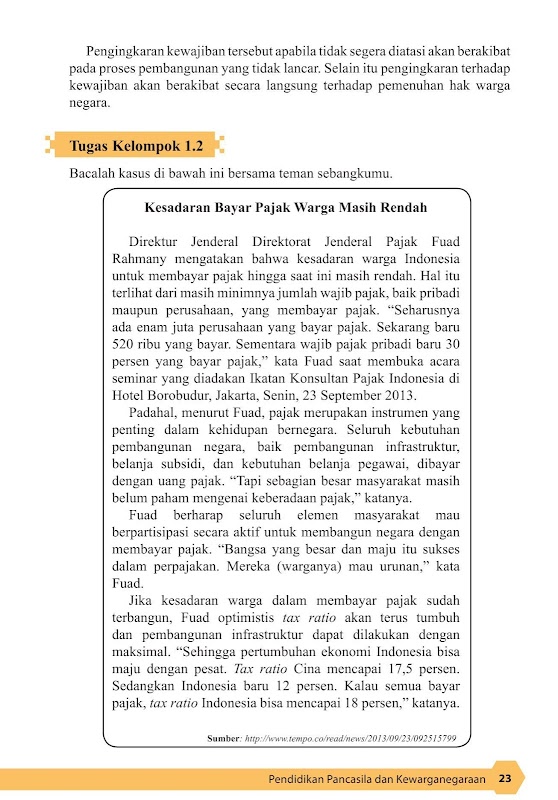 Pengingkaran kewajiban tersebut apabila tidak segera diatasi akan berakibat pada proses pembangunan yang tidak lancar. Selain itu pengingkaran terhadap kewajiban akan berakibat secara langsung terhadap pemenuhan hak warga negara.

Tugas Kelompok 1.2

Bacalah kasus di bawah ini bersama teman sebangkumu.

Kesadaran Bayar Pajak Warga Masih Rendah

Direktur Jenderal Direktorat Jenderal Pajak Fuad Rahmany mengatakan bahwa kesadaran warga Indonesia untuk membayar pajak hingga saat ini masih rendah. Hal itu terlihat dari masih minimnya jumlah wajib pajak, baik pribadi maupun perusahaan, yang membayar pajak. "Seharusnya ada enam juta perusahaan yang bayar pajak. Sekarang baru 520 ribu yang bayar. Sementara wajib pajak pribadi baru 30 persen yang bayar pajak," kata Fuad saat membuka acara seminar yang diadakan Ikatan Konsultan Pajak Indonesia di Hotel Borobudur, Jakarta, Senin, 23 September 2013.

Padahal, menurut Fuad, pajak merupakan instrumen yang penting dalam kehidupan bernegara. Seluruh kebutuhan pembangunan negara, baik pembangunan infrastruktur, belanja subsidi, dan kebutuhan belanja pegawai, dibayar dengan uang pajak. "Tapi sebagian besar masyarakat masih belum paham mengenai keberadaan pajak," katanya.

Fuad berharap seluruh elemen masyarakat mau berpartisipasi secara aktif untuk membangun negara dengan membayar pajak. "Bangsa yang besar dan maju itu sukses dalam perpajakan. Mereka (warganya) mau urunan," kata Fuad.

Jika kesadaran warga dalam membayar pajak sudah terbangun, Fuad optimistis tax ratio akan terus tumbuh dan pembangunan infrastruktur dapat dilakukan dengan maksimal. "Sehingga pertumbuhan ekonomi Indonesia bisa maju dengan pesat. Tax ratio Cina mencapai 17,5 persen. Sedangkan Indonesia baru 12 persen. Kalau semua bayar pajak, tax ratio Indonesia bisa mencapai 18 persen," katanya.

Sumber: http://www.tempo.co/read/news/2013/09/23/092515799

Pendidikan Pancasila dan Kewarganegaraan 23